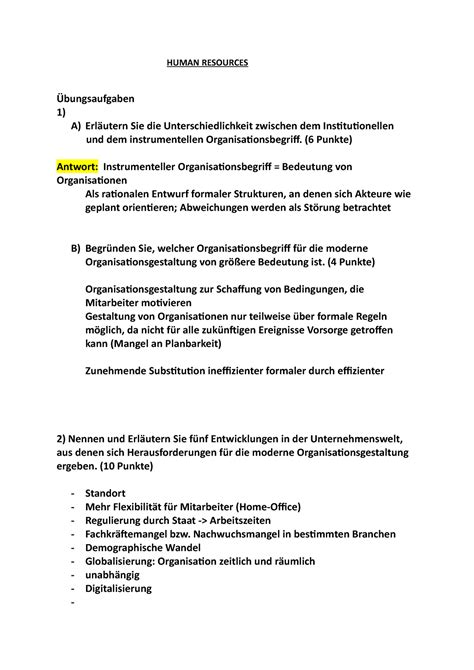 HUMAN RESOURCES

Übungsaufgaben
1)
A) Erläutern Sie die Unterschiedlichkeit zwischen dem Institutionellen und dem instrumentellen Organisationsbegriff. (6 Punkte)

Antwort: Instrumenteller Organisationsbegriff = Bedeutung von Organisationen
Als rationalen Entwurf formaler Strukturen, an denen sich Akteure wie geplant orientieren; Abweichungen werden als Störung betrachtet

B) Begründen Sie, welcher Organisationsbegriff für die moderne Organisationsgestaltung von größere Bedeutung ist. (4 Punkte)

Organisationsgestaltung zur Schaffung von Bedingungen, die Mitarbeiter motivieren
Gestaltung von Organisationen nur teilweise über formale Regeln möglich, da nicht für alle zukünftigen Ereignisse Vorsorge getroffen kann (Mangel an Planbarkeit)

Zunehmende Substitution ineffizienter formaler durch effizienter

2) Nennen und Erläutern Sie fünf Entwicklungen in der Unternehmenswelt, aus denen sich Herausforderungen für die moderne Organisationsgestaltung ergeben. (10 Punkte)

- Standort
- Mehr Flexibilität für Mitarbeiter (Home-Office)
- Regulierung durch Staat -> Arbeitszeiten
- Fachkräftemangel bzw. Nachwuchsmangel in bestimmten Branchen
- Demographische Wandel
- Globalisierung: Organisation zeitlich und räumlich
- unabhängig
- Digitalisierung
-